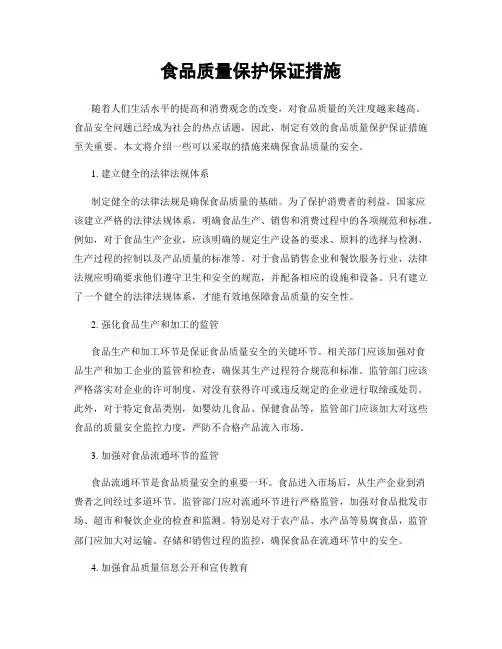 食品质量保护保证措施

随着人们生活水平的提高和消费观念的改变，对食品质量的关注度越来越高。食品安全问题已经成为社会的热点话题，因此，制定有效的食品质量保护保证措施至关重要。本文将介绍一些可以采取的措施来确保食品质量的安全。

1. 建立健全的法律法规体系

制定健全的法律法规是确保食品质量的基础。为了保护消费者的利益，国家应该建立严格的法律法规体系，明确食品生产、销售和消费过程中的各项规范和标准。例如，对于食品生产企业，应该明确的规定生产设备的要求、原料的选择与检测、生产过程的控制以及产品质量的标准等。对于食品销售企业和餐饮服务行业，法律法规应明确要求他们遵守卫生和安全的规范，并配备相应的设施和设备。只有建立了一个健全的法律法规体系，才能有效地保障食品质量的安全性。

2. 强化食品生产和加工的监管

食品生产和加工环节是保证食品质量安全的关键环节。相关部门应该加强对食品生产和加工企业的监管和检查，确保其生产过程符合规范和标准。监管部门应该严格落实对企业的许可制度，对没有获得许可或违反规定的企业进行取缔或处罚。此外，对于特定食品类别，如婴幼儿食品、保健食品等，监管部门应该加大对这些食品的质量安全监控力度，严防不合格产品流入市场。

3. 加强对食品流通环节的监管

食品流通环节是食品质量安全的重要一环。食品进入市场后，从生产企业到消费者之间经过多道环节。监管部门应对流通环节进行严格监管，加强对食品批发市场、超市和餐饮企业的检查和监测。特别是对于农产品、水产品等易腐食品，监管部门应加大对运输、存储和销售过程的监控，确保食品在流通环节中的安全。

4. 加强食品质量信息公开和宣传教育